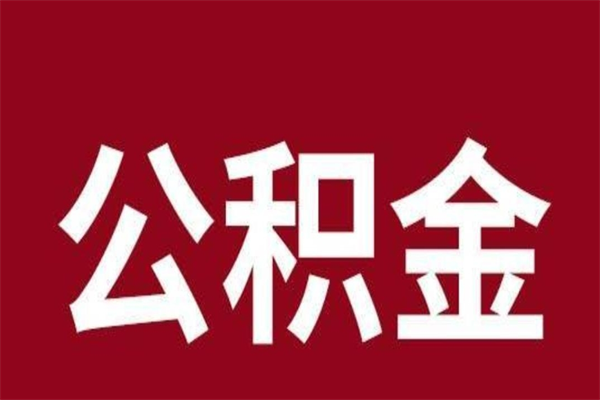 公积金